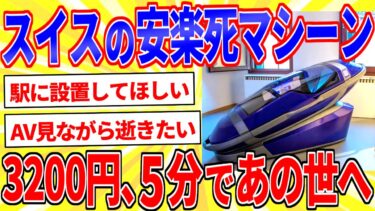 スイスの安楽死マシーン

駅に設置してほしい

AV見ながら逝きたい

3200円、5分であの世へ